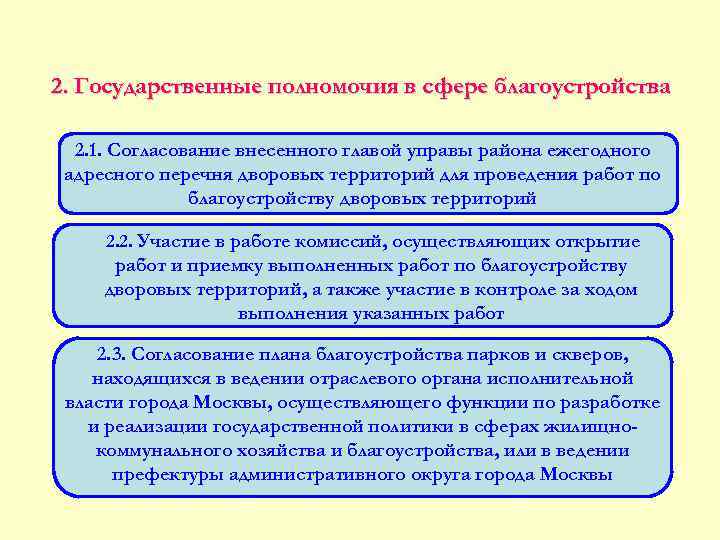 2. Государственные полномочия в сфере благоустройства

2.1. Согласование внесенного главой управы района ежегодного адресного перечня дворовых территорий для проведения работ по благоустройству дворовых территорий

2.2. Участие в работе комиссий, осуществляющих открытие работ и приемку выполненных работ по благоустройству дворовых территорий, а также участие в контроле за ходом выполнения указанных работ

2.3. Согласование плана благоустройства парков и скверов, находящихся в ведении отраслевого органа исполнительной власти города Москвы, осуществляющего функции по разработке и реализации государственной политики в сферах жилищно-коммунального хозяйства и благоустройства, или в ведении префектуры административного округа города Москвы